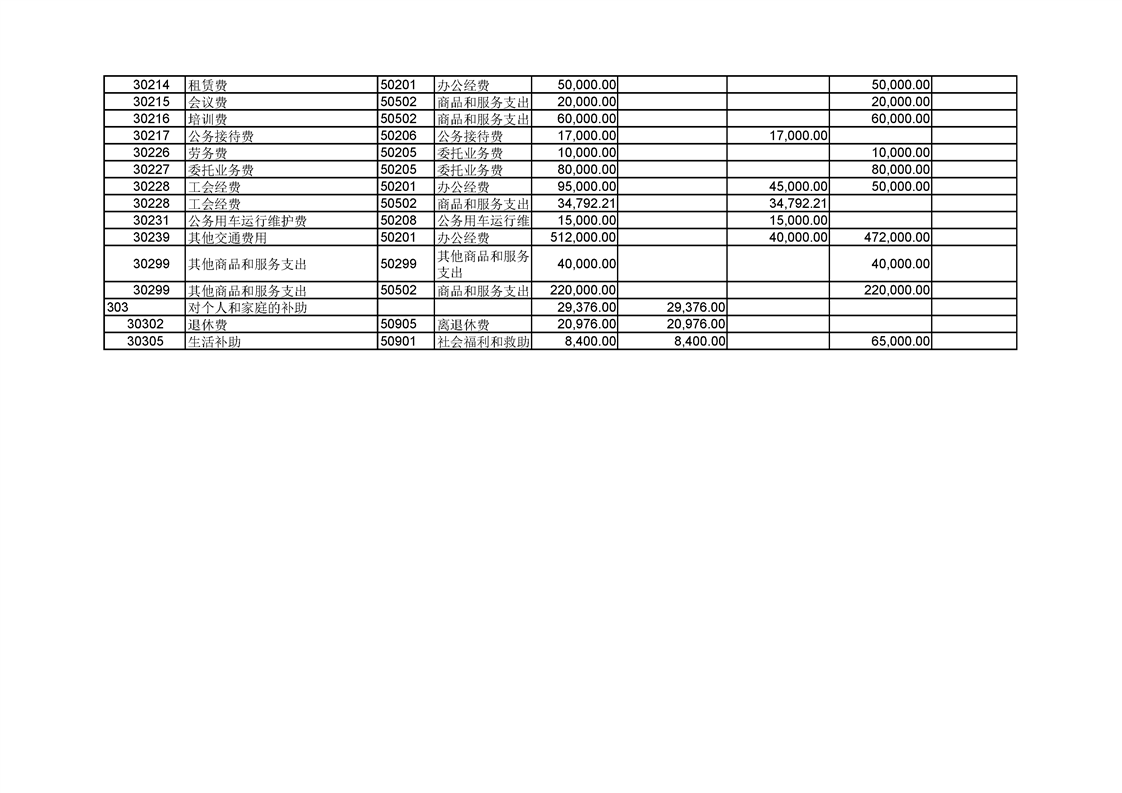 | 30214 | 租赁费 | 50201 | 办公经费 | 50,000.00 | | | 50,000.00 | |
|---|---|---|---|---|---|---|---|---|
| 30215 | 会议费 | 50502 | 商品和服务支出 | 20,000.00 | | | 20,000.00 | |
| 30216 | 培训费 | 50502 | 商品和服务支出 | 60,000.00 | | | 60,000.00 | |
| 30217 | 公务接待费 | 50206 | 公务接待费 | 17,000.00 | | 17,000.00 | | |
| 30226 | 劳务费 | 50205 | 委托业务费 | 10,000.00 | | | 10,000.00 | |
| 30227 | 委托业务费 | 50205 | 委托业务费 | 80,000.00 | | | 80,000.00 | |
| 30228 | 工会经费 | 50201 | 办公经费 | 95,000.00 | | 45,000.00 | 50,000.00 | |
| 30228 | 工会经费 | 50502 | 商品和服务支出 | 34,792.21 | | 34,792.21 | | |
| 30231 | 公务用车运行维护费 | 50208 | 公务用车运行维 | 15,000.00 | | 15,000.00 | | |
| 30239 | 其他交通费用 | 50201 | 办公经费 | 512,000.00 | | 40,000.00 | 472,000.00 | |
| 30299 | 其他商品和服务支出 | 50299 | 其他商品和服务支出 | 40,000.00 | | | 40,000.00 | |
| 30299 | 其他商品和服务支出 | 50502 | 商品和服务支出 | 220,000.00 | | | 220,000.00 | |
| 303 | 对个人和家庭的补助 | | | 29,376.00 | 29,376.00 | | | |
| 30302 | 退休费 | 50905 | 离退休费 | 20,976.00 | 20,976.00 | | | |
| 30305 | 生活补助 | 50901 | 社会福利和救助 | 8,400.00 | 8,400.00 | | 65,000.00 | |